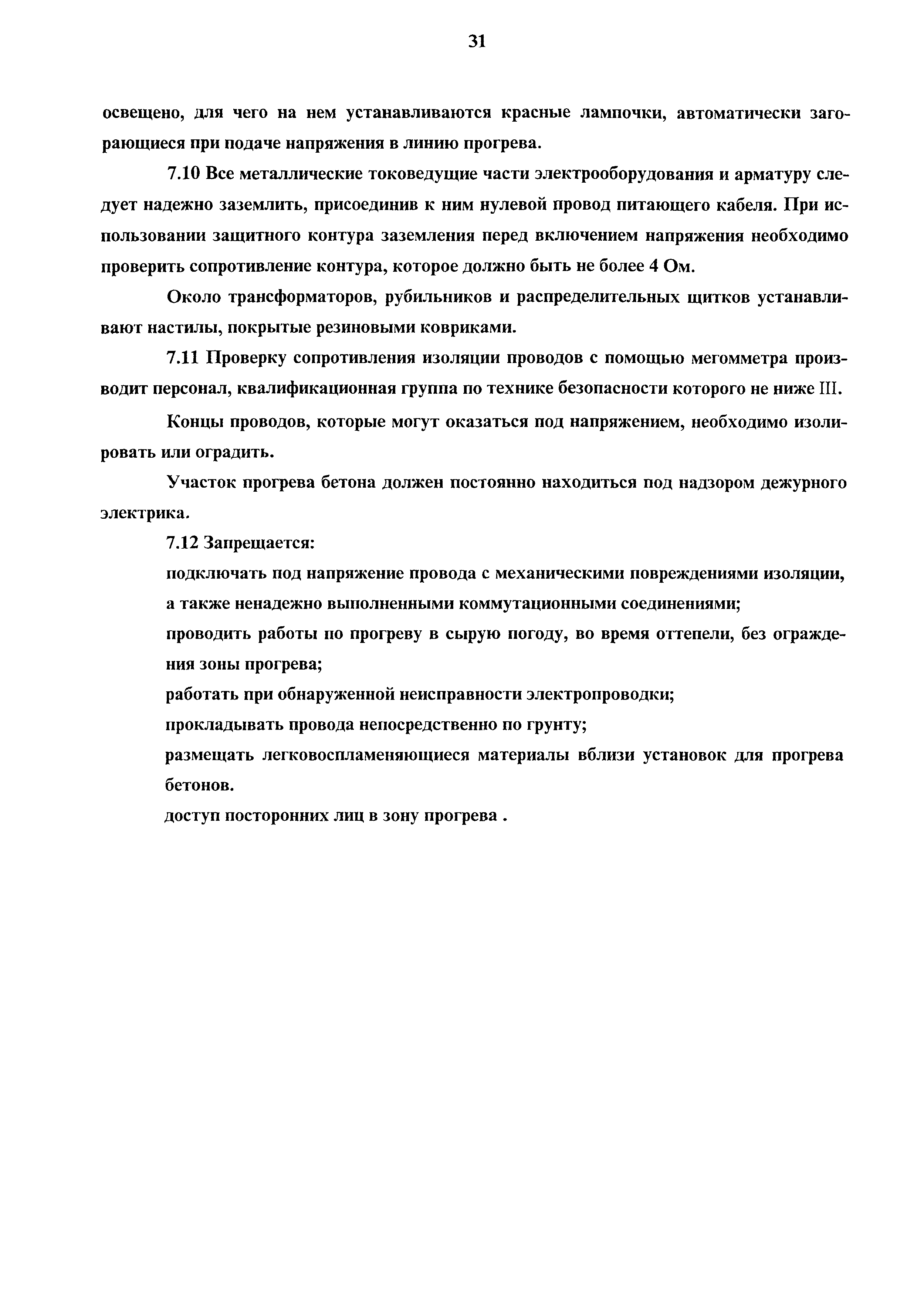 31

освещено, для чего на нем устанавливаются красные лампочки, автоматически загорающиеся при подаче напряжения в линию прогрева.

7.10 Все металлические токоведущие части электрооборудования и арматуру следует надежно заземлить, присоединив к ним нулевой провод питающего кабеля. При использовании защитного контура заземления перед включением напряжения необходимо проверить сопротивление контура, которое должно быть не более 4 Ом.

Около трансформаторов, рубильников и распределительных щитков устанавливают настилы, покрытые резиновыми ковриками.

7.11 Проверку сопротивления изоляции проводов с помощью мегомметра производит персонал, квалификационная группа по технике безопасности которого не ниже III.

Концы проводов, которые могут оказаться под напряжением, необходимо изолировать или оградить.

Участок прогрева бетона должен постоянно находиться под надзором дежурного электрика.

7.12 Запрещается:

подключать под напряжение провода с механическими повреждениями изоляции, а также ненадежно выполненными коммутационными соединениями;

проводить работы по прогреву в сырую погоду, во время оттепели, без ограждения зоны прогрева;

работать при обнаруженной неисправности электропроводки;

прокладывать провода непосредственно по грунту;

размещать легковоспламеняющиеся материалы вблизи установок для прогрева бетонов.

доступ посторонних лиц в зону прогрева .